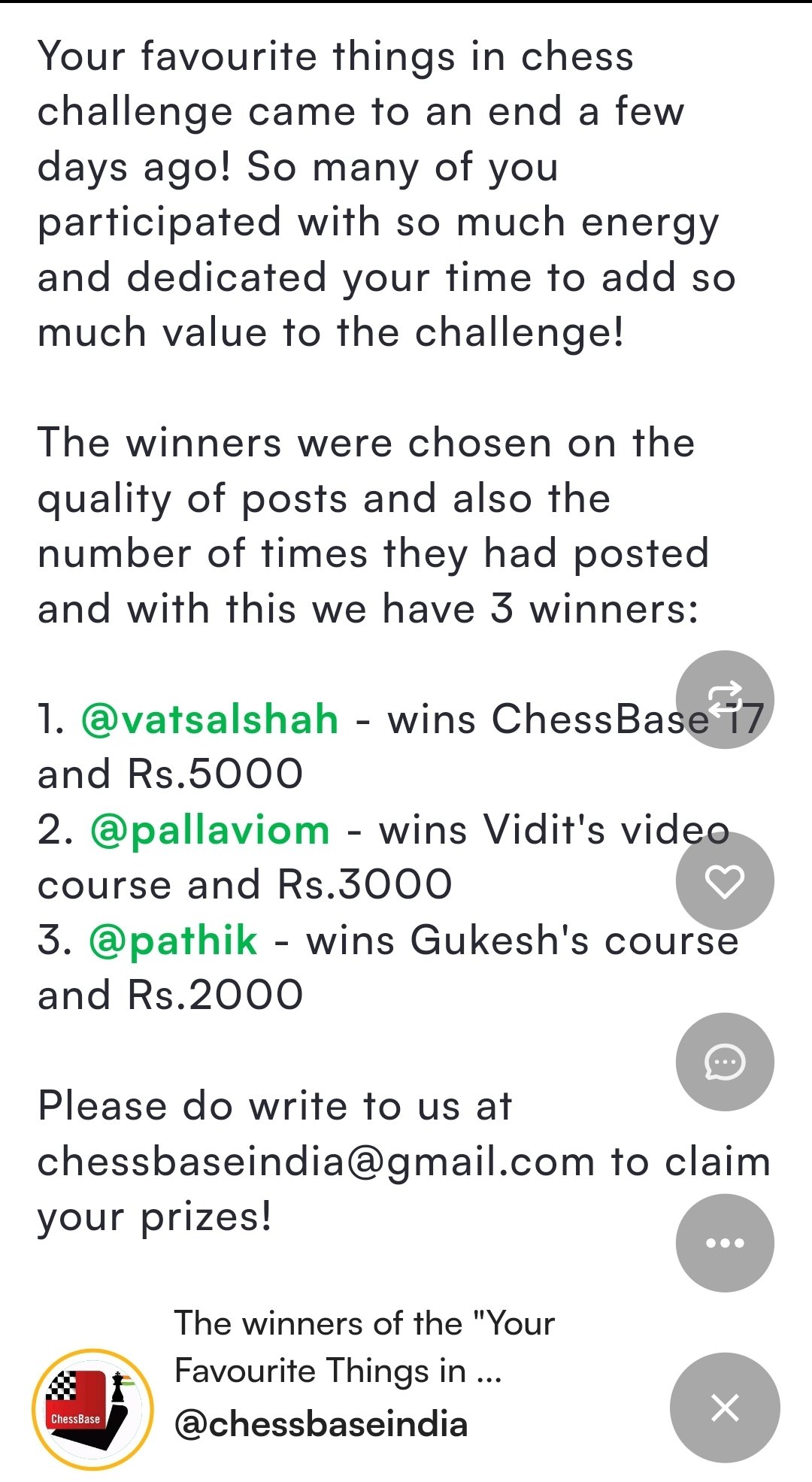 Your favourite things in chess challenge came to an end a few days ago! So many of you participated with so much energy and dedicated your time to add so much value to the challenge!

The winners were chosen on the quality of posts and also the number of times they had posted and with this we have 3 winners:

1. @vatsalshah - wins ChessBase 17 and Rs.5000
2. @pallaviom - wins Vidit's video course and Rs.3000
3. @pathik - wins Gukesh's course and Rs.2000

Please do write to us at chessbaseindia@gmail.com to claim your prizes!

ChessBase

The winners of the "Your Favourite Things in ...

@chessbaseindia